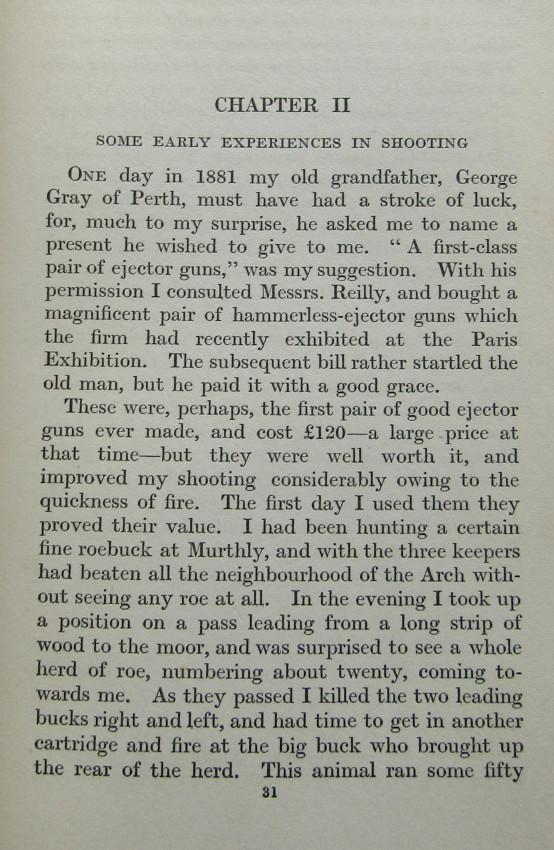 CHAPTER II

SOME EARLY EXPERIENCES IN SHOOTING

ONE day in 1881 my old grandfather, George Gray of Perth, must have had a stroke of luck, for, much to my surprise, he asked me to name a present he wished to give to me. "A first-class pair of ejector guns," was my suggestion. With his permission I consulted Messrs. Reilly, and bought a magnificent pair of hammerless-ejector guns which the firm had recently exhibited at the Paris Exhibition. The subsequent bill rather startled the old man, but he paid it with a good grace.

These were, perhaps, the first pair of good ejector guns ever made, and cost £120—a large price at that time—but they were well worth it, and improved my shooting considerably owing to the quickness of fire. The first day I used them they proved their value. I had been hunting a certain fine roebuck at Murthly, and with the three keepers had beaten all the neighbourhood of the Arch without seeing any roe at all. In the evening I took up a position on a pass leading from a long strip of wood to the moor, and was surprised to see a whole herd of roe, numbering about twenty, coming towards me. As they passed I killed the two leading bucks right and left, and had time to get in another cartridge and fire at the big buck who brought up the rear of the herd. This animal ran some fifty

31